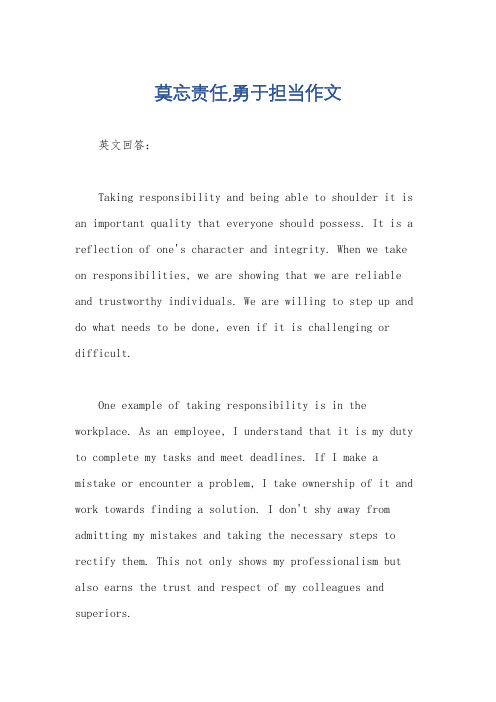 莫忘责任,勇于担当作文

英文回答：

Taking responsibility and being able to shoulder it is an important quality that everyone should possess. It is a reflection of one's character and integrity. When we take on responsibilities, we are showing that we are reliable and trustworthy individuals. We are willing to step up and do what needs to be done, even if it is challenging or difficult.

One example of taking responsibility is in the workplace. As an employee, I understand that it is my duty to complete my tasks and meet deadlines. If I make a mistake or encounter a problem, I take ownership of it and work towards finding a solution. I don't shy away from admitting my mistakes and taking the necessary steps to rectify them. This not only shows my professionalism but also earns the trust and respect of my colleagues and superiors.